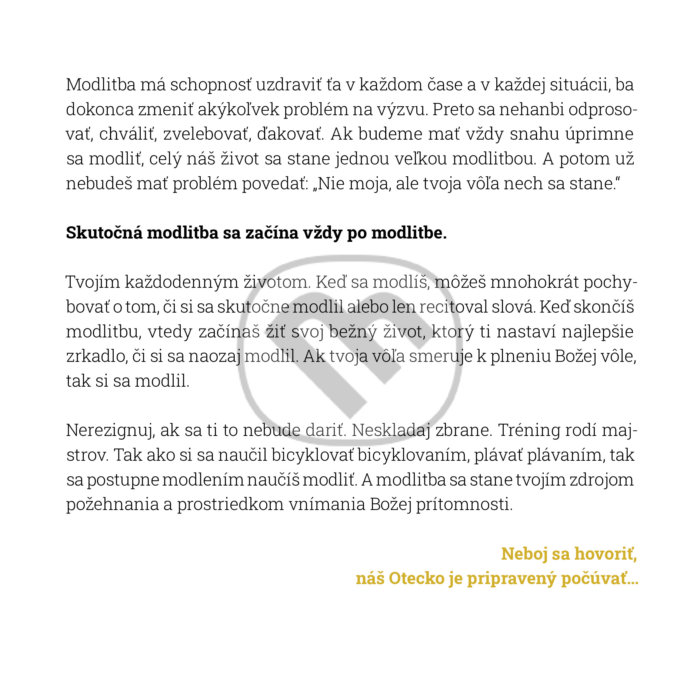 Modlitba má schopnosť uzdraviť ťa v každom čase a v každej situácii, ba dokonca zmeniť akýkoľvek problém na výzvu. Preto sa nehanbi odprosovať, chváliť, zvelebovať, ďakovať. Ak budeme mať vždy snahu úprimne sa modliť, celý náš život sa stane jednou veľkou modlitbou. A potom už nebudeš mať problém povedať: „Nie moja, ale tvoja vôľa nech sa stane."

**Skutočná modlitba sa začína vždy po modlitbe.**

Tvojím každodenným životom. Keď sa modlíš, môžeš mnohokrát pochybovať o tom, či si sa skutočne modlil alebo len recitoval slová. Keď skončíš modlitbu, vtedy začínaš žiť svoj bežný život, ktorý ti nastaví najlepšie zrkadlo, či si sa naozaj modlil. Ak tvoja vôľa smeruje k plneniu Božej vôle, tak si sa modlil.

Nerezignuj, ak sa ti to nebude dariť. Neskladaj zbrane. Tréning rodí majstrov. Tak ako si sa naučil bicyklovať bicyklovaním, plávať plávaním, tak sa postupne modlením naučíš modliť. A modlitba sa stane tvojím zdrojom požehnania a prostriedkom vnímania Božej prítomnosti.

Neboj sa hovoriť,
náš Otecko je pripravený počúvať...